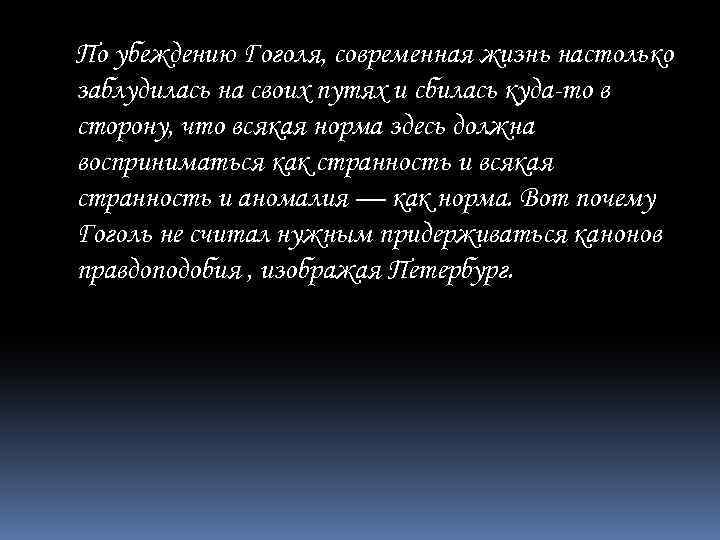 По убеждению Гоголя, современная жизнь настолько заблудилась на своих путях и сбилась куда-то в сторону, что всякая норма здесь должна восприниматься как странность и всякая странность и аномалия — как норма. Вот почему Гоголь не считал нужным придерживаться канонов правдоподобия , изображая Петербург.